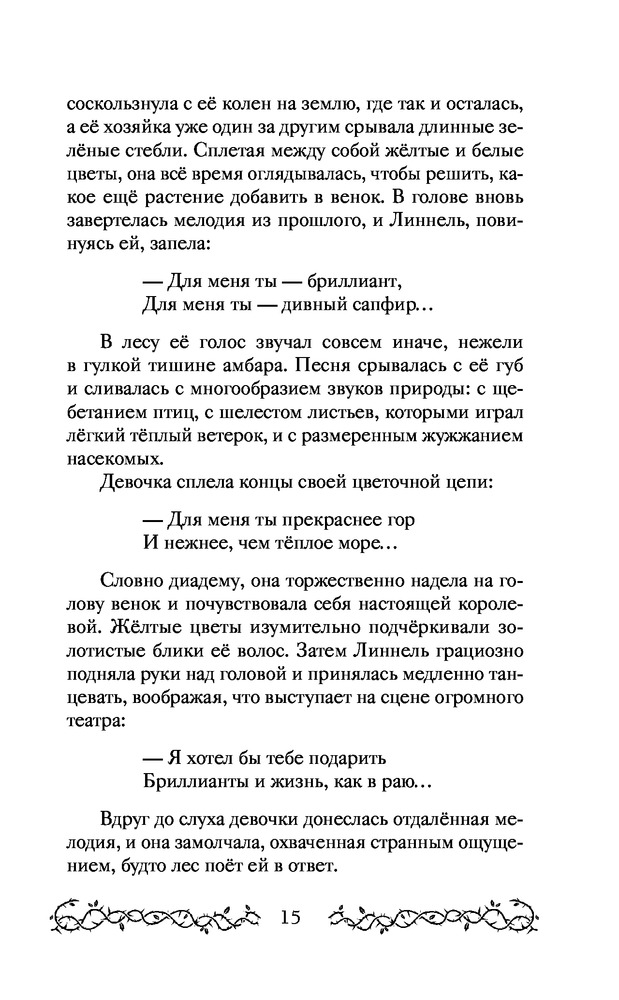 соскользнула с её колен на землю, где так и осталась, а её хозяйка уже один за другим срывала длинные зелёные стебли. Сплетая между собой жёлтые и белые цветы, она всё время оглядывалась, чтобы решить, какое ещё растение добавить в венок. В голове вновь завертелась мелодия из прошлого, и Линнель, повинуясь ей, запела:

— Для меня ты — бриллиант,
Для меня ты — дивный сапфир…

В лесу её голос звучал совсем иначе, нежели в гулкой тишине амбара. Песня срывалась с её губ и сливалась с многообразием звуков природы: с щебетанием птиц, с шелестом листьев, которыми играл лёгкий тёплый ветерок, и с размеренным жужжанием насекомых.

Девочка сплела концы своей цветочной цепи:

— Для меня ты прекраснее гор
И нежнее, чем тёплое море…

Словно диадему, она торжественно надела на голову венок и почувствовала себя настоящей королевой. Жёлтые цветы изумительно подчёркивали золотистые блики её волос. Затем Линнель грациозно подняла руки над головой и принялась медленно танцевать, воображая, что выступает на сцене огромного театра:

— Я хотел бы тебе подарить
Бриллианты и жизнь, как в раю…

Вдруг до слуха девочки донеслась отдалённая мелодия, и она замолчала, охваченная странным ощущением, будто лес поёт ей в ответ.

15